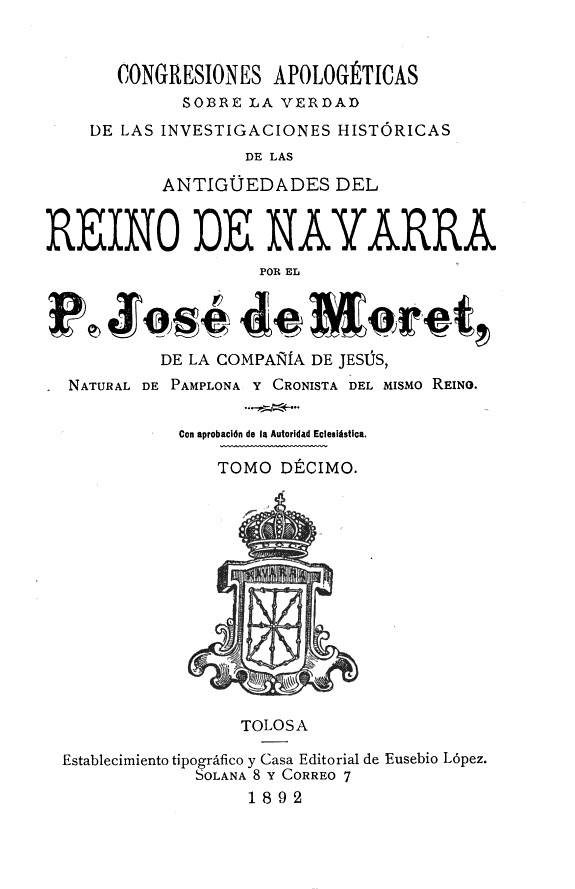 CONGRESIONES APOLOGÉTICAS
SOBRE LA VERDAD
DE LAS INVESTIGACIONES HISTÓRICAS
DE LAS
ANTIGÜEDADES DEL
REINO DE NAVARRA
POR EL
P. José de Moret,
DE LA COMPAÑÍA DE JESÚS,
NATURAL DE PAMPLONA Y CRONISTA DEL MISMO REINO.

Con aprobación de la Autoridad Eclesiástica.

TOMO DÉCIMO.

NAVARRA

TOLOSA
Establecimiento tipográfico y Casa Editorial de Eusebio López.
SOLANA 8 Y CORREO 7
1892